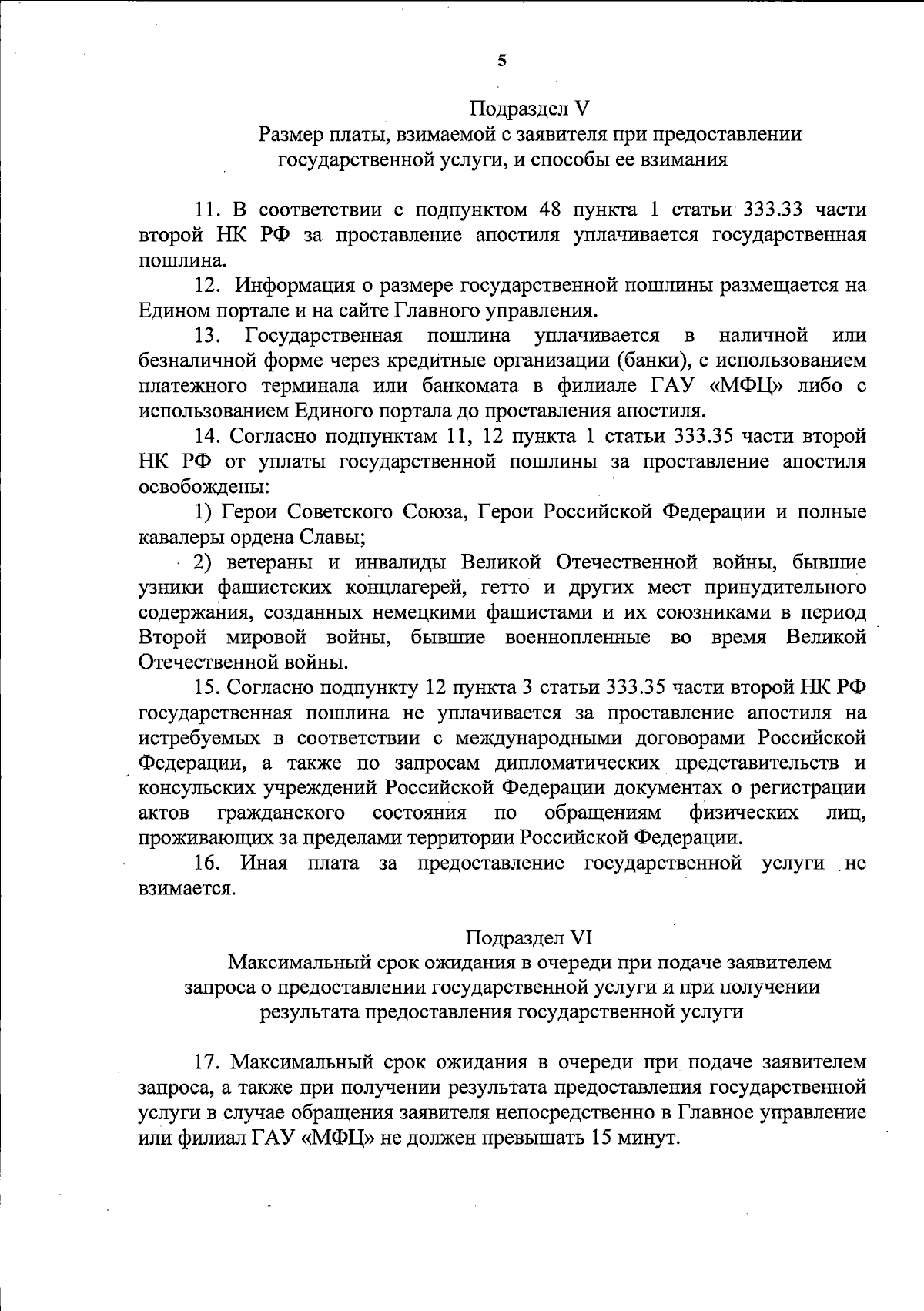 5

Подраздел V

Размер платы, взимаемой с заявителя при предоставлении государственной услуги, и способы ее взимания

11. В соответствии с подпунктом 48 пункта 1 статьи 333.33 части второй НК РФ за проставление апостиля уплачивается государственная пошлина.

12. Информация о размере государственной пошлины размещается на Едином портале и на сайте Главного управления.

13. Государственная пошлина уплачивается в наличной или безналичной форме через кредитные организации (банки), с использованием платежного терминала или банкомата в филиале ГАУ «МФЦ» либо с использованием Единого портала до проставления апостиля.

14. Согласно подпунктам 11, 12 пункта 1 статьи 333.35 части второй НК РФ от уплаты государственной пошлины за проставление апостиля освобождены:

1) Герои Советского Союза, Герои Российской Федерации и полные кавалеры ордена Славы;

2) ветераны и инвалиды Великой Отечественной войны, бывшие узники фашистских концлагерей, гетто и других мест принудительного содержания, созданных немецкими фашистами и их союзниками в период Второй мировой войны, бывшие военнопленные во время Великой Отечественной войны.

15. Согласно подпункту 12 пункта 3 статьи 333.35 части второй НК РФ государственная пошлина не уплачивается за проставление апостиля на истребуемых в соответствии с международными договорами Российской Федерации, а также по запросам дипломатических представительств и консульских учреждений Российской Федерации документах о регистрации актов гражданского состояния по обращениям физических лиц, проживающих за пределами территории Российской Федерации.

16. Иная плата за предоставление государственной услуги не взимается.

Подраздел VI

Максимальный срок ожидания в очереди при подаче заявителем запроса о предоставлении государственной услуги и при получении результата предоставления государственной услуги

17. Максимальный срок ожидания в очереди при подаче заявителем запроса, а также при получении результата предоставления государственной услуги в случае обращения заявителя непосредственно в Главное управление или филиал ГАУ «МФЦ» не должен превышать 15 минут.